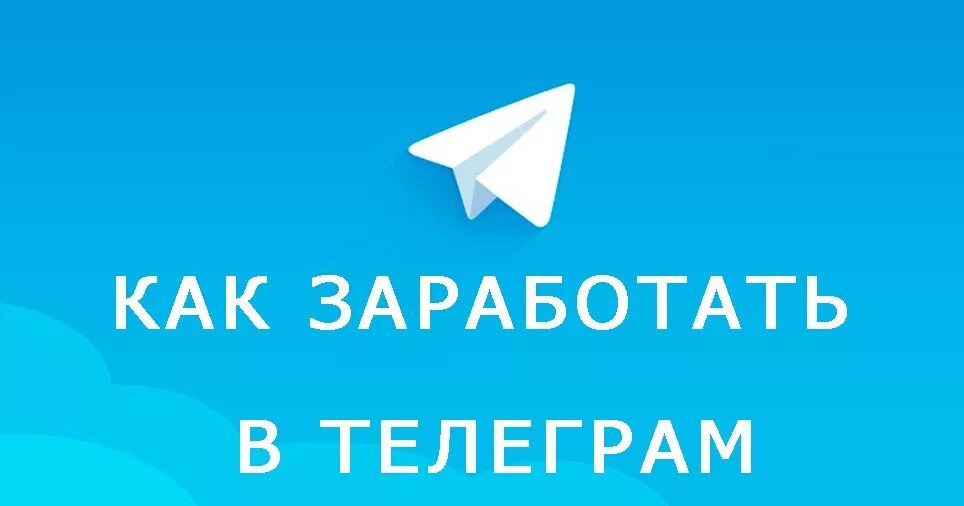 КАК ЗАРАБОТАТЬ

В ТЕЛЕГРАМ